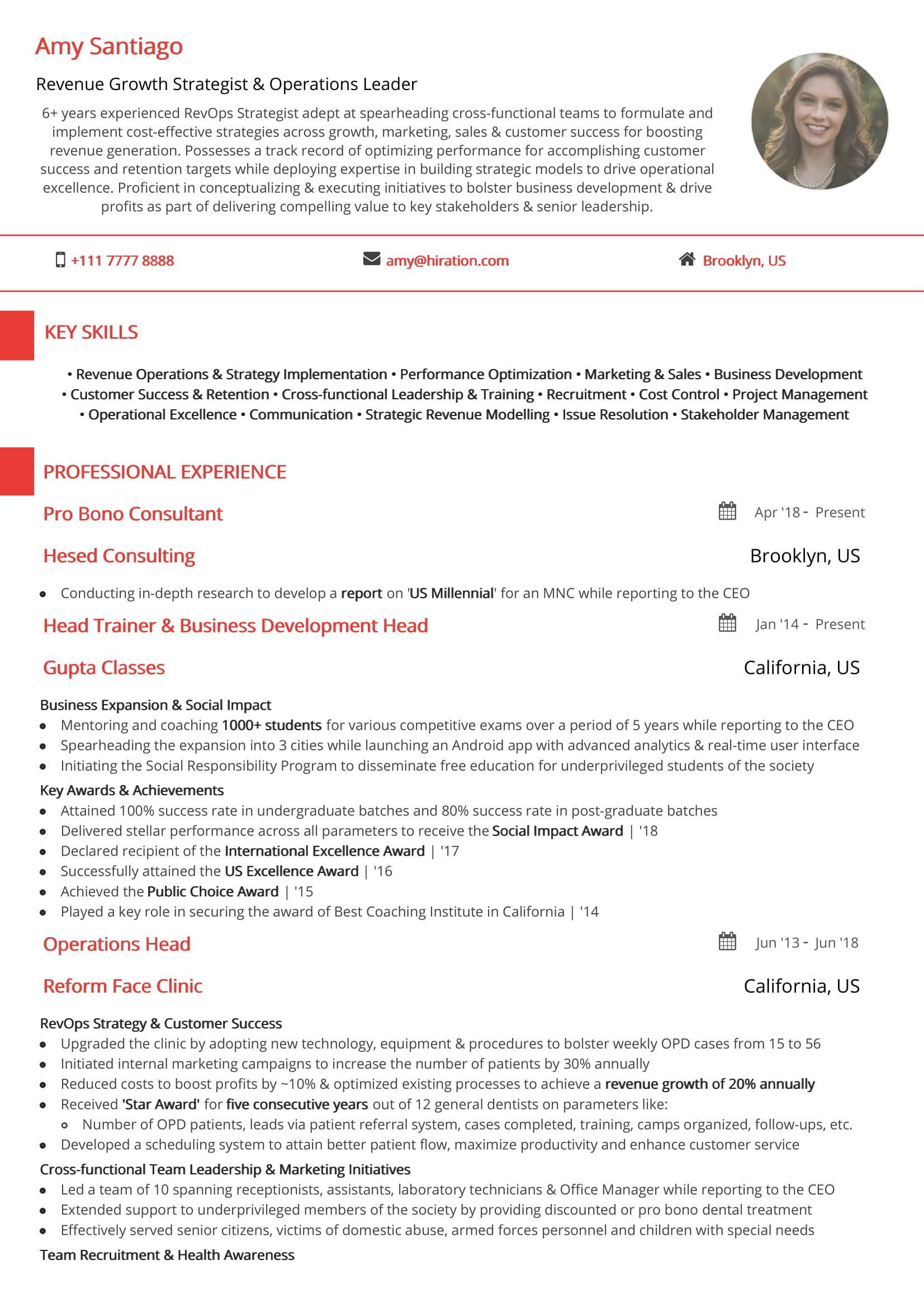 Amy Santiago

Revenue Growth Strategist & Operations Leader

6+ years experienced RevOps Strategist adept at spearheading cross-functional teams to formulate and implement cost-effective strategies across growth, marketing, sales & customer success for boosting revenue generation. Possesses a track record of optimizing performance for accomplishing customer success and retention targets while deploying expertise in building strategic models to drive operational excellence. Proficient in conceptualizing & executing initiatives to bolster business development & drive profits as part of delivering compelling value to key stakeholders & senior leadership.

+111 7777 8888 amy@hiration.com Brooklyn, US

KEY SKILLS

• Revenue Operations & Strategy Implementation • Performance Optimization • Marketing & Sales • Business Development • Customer Success & Retention • Cross-functional Leadership & Training • Recruitment • Cost Control • Project Management • Operational Excellence • Communication • Strategic Revenue Modelling • Issue Resolution • Stakeholder Management

PROFESSIONAL EXPERIENCE

Pro Bono Consultant Apr '18 - Present

Hesed Consulting Brooklyn, US

• Conducting in-depth research to develop a report on 'US Millennial' for an MNC while reporting to the CEO

Head Trainer & Business Development Head Jan '14 - Present

Gupta Classes California, US

Business Expansion & Social Impact
• Mentoring and coaching 1000+ students for various competitive exams over a period of 5 years while reporting to the CEO
• Spearheading the expansion into 3 cities while launching an Android app with advanced analytics & real-time user interface
• Initiating the Social Responsibility Program to disseminate free education for underprivileged students of the society

Key Awards & Achievements
• Attained 100% success rate in undergraduate batches and 80% success rate in post-graduate batches
• Delivered stellar performance across all parameters to receive the Social Impact Award | '18
• Declared recipient of the International Excellence Award | '17
• Successfully attained the US Excellence Award | '16
• Achieved the Public Choice Award | '15
• Played a key role in securing the award of Best Coaching Institute in California | '14

Operations Head Jun '13 - Jun '18

Reform Face Clinic California, US

RevOps Strategy & Customer Success
• Upgraded the clinic by adopting new technology, equipment & procedures to bolster weekly OPD cases from 15 to 56
• Initiated internal marketing campaigns to increase the number of patients by 30% annually
• Reduced costs to boost profits by ~10% & optimized existing processes to achieve a revenue growth of 20% annually
• Received 'Star Award' for five consecutive years out of 12 general dentists on parameters like:
  ◦ Number of OPD patients, leads via patient referral system, cases completed, training, camps organized, follow-ups, etc.
• Developed a scheduling system to attain better patient flow, maximize productivity and enhance customer service

Cross-functional Team Leadership & Marketing Initiatives
• Led a team of 10 spanning receptionists, assistants, laboratory technicians & Office Manager while reporting to the CEO
• Extended support to underprivileged members of the society by providing discounted or pro bono dental treatment
• Effectively served senior citizens, victims of domestic abuse, armed forces personnel and children with special needs

Team Recruitment & Health Awareness